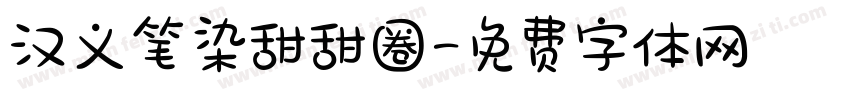 汉义笔染甜甜圈-免费字体网